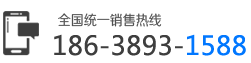 全国统一销售热线
186-3893-1588